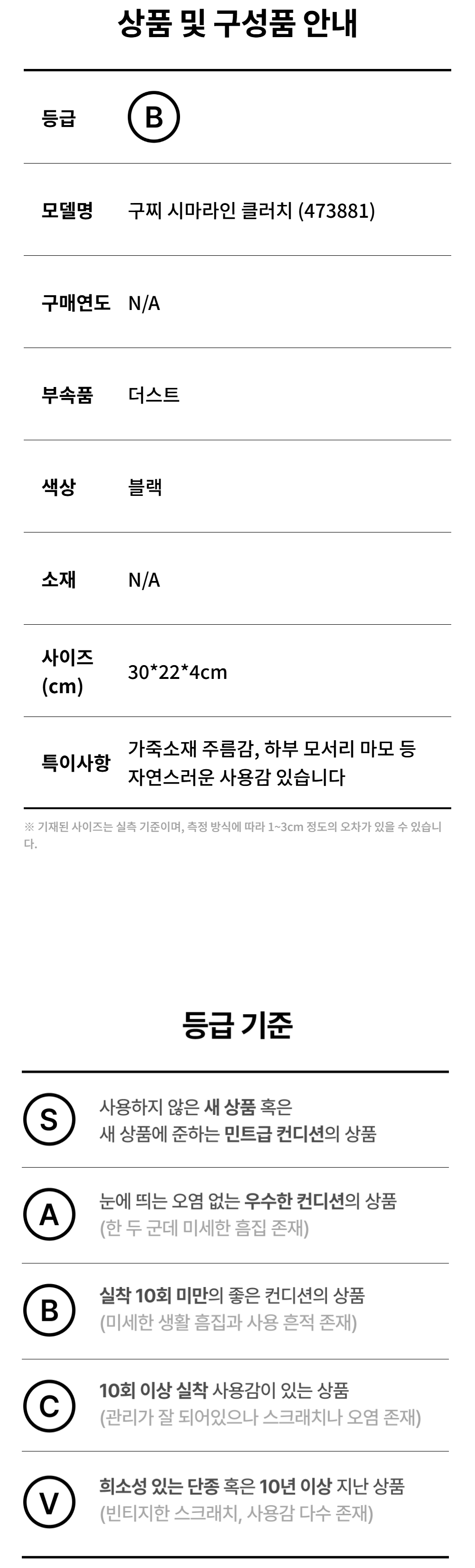 상품 및 구성품 안내

등급 B

모델명 구찌 시마라인 클러치 (473881)

구매연도 N/A

부속품 더스트

색상 블랙

소재 N/A

사이즈 (cm) 30*22*4cm

특이사항 가죽소재 주름감, 하부 모서리 마모 등 자연스러운 사용감 있습니다

※ 기재된 사이즈는 실측 기준이며, 측정 방식에 따라 1~3cm 정도의 오차가 있을 수 있습니다.

등급 기준

S 사용하지 않은 새 상품 혹은 새 상품에 준하는 민트급 컨디션의 상품

A 눈에 띄는 오염 없는 우수한 컨디션의 상품 (한 두 군데 미세한 흠집 존재)

B 실착 10회 미만의 좋은 컨디션의 상품 (미세한 생활 흠집과 사용 흔적 존재)

C 10회 이상 실착 사용감이 있는 상품 (관리가 잘 되어있으나 스크래치나 오염 존재)

V 희소성 있는 단종 혹은 10년 이상 지난 상품 (빈티지한 스크래치, 사용감 다수 존재)